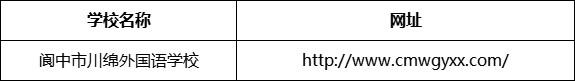 | 学校名称 | 网址 |
|---|---|
| 阆中市川绵外国语学校 | http://www.cmwgyxx.com/ |